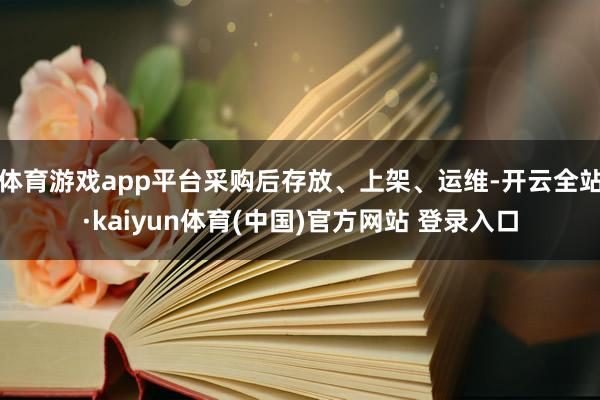 体育游戏app平台采购后存放、上架、运维-开云全站·kaiyun体育(中国)官方网站 登录入口